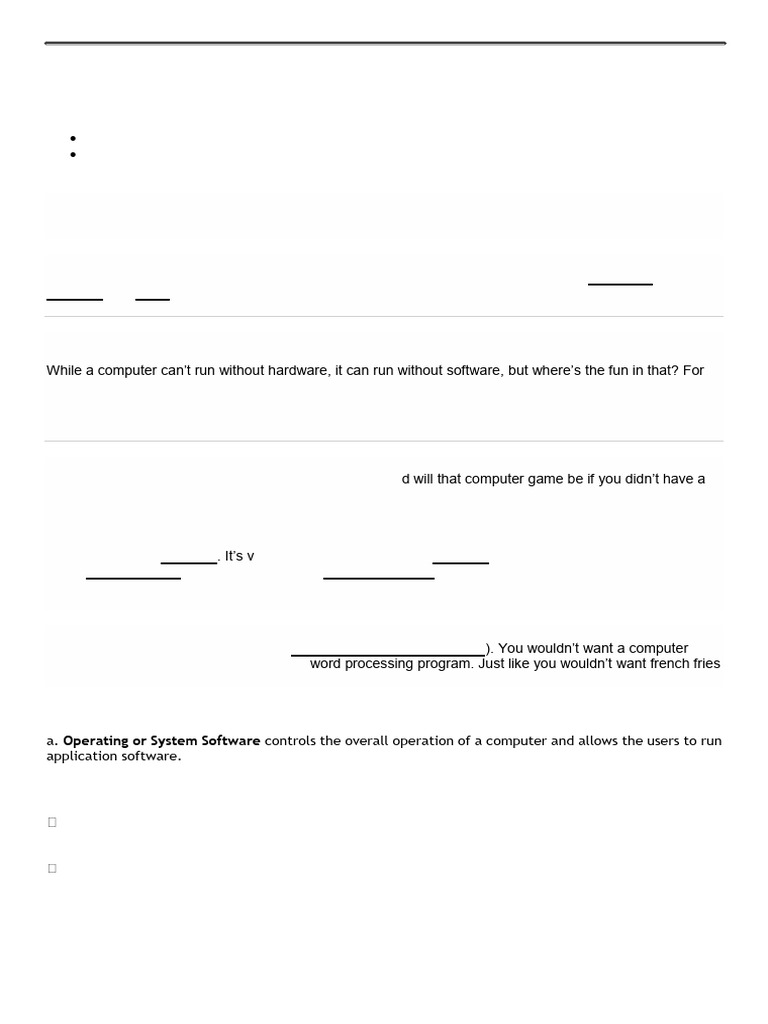 While a computer can't run without hardware, it can run without software, but where's the fun in that? For

d will that computer game be if you didn't have a

. It's v

). You wouldn't want a computer word processing program. Just like you wouldn't want french fries

a. **Operating or System Software** controls the overall operation of a computer and allows the users to run application software.